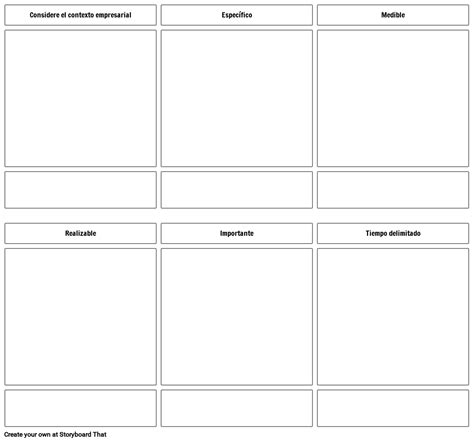 Considere el contexto empresarial

Específico

Medible

Realizable

Importante

Tiempo delimitado

Create your own at Storyboard That